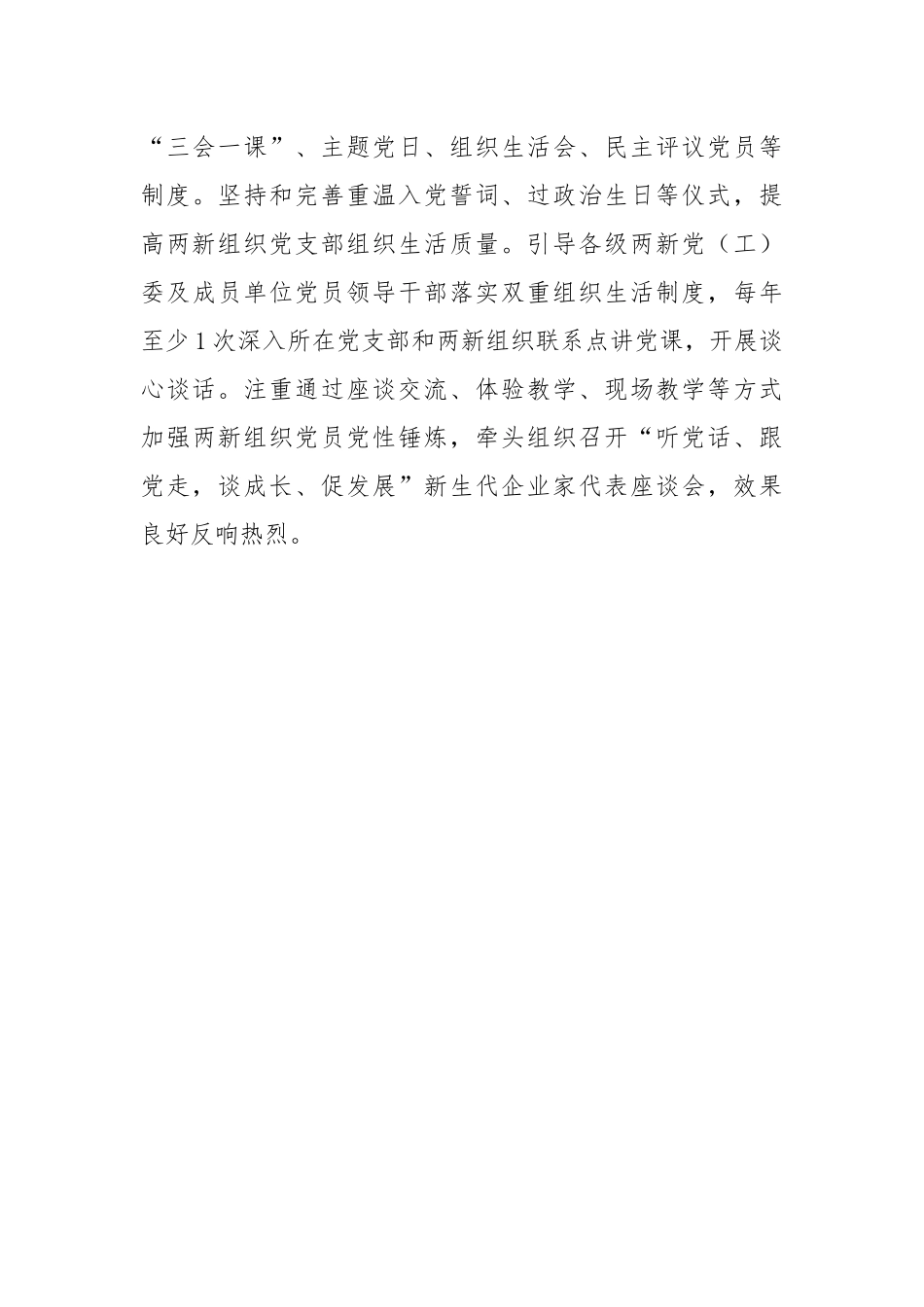 “三会一课”、主题党日、组织生活会、民主评议党员等制度。坚持和完善重温入党誓词、过政治生日等仪式，提高两新组织党支部组织生活质量。引导各级两新党（工）委及成员单位党员领导干部落实双重组织生活制度，每年至少1次深入所在党支部和两新组织联系点讲党课，开展谈心谈话。注重通过座谈交流、体验教学、现场教学等方式加强两新组织党员党性锤炼，牵头组织召开“听党话、跟党走，谈成长、促发展”新生代企业家代表座谈会，效果良好反响热烈。